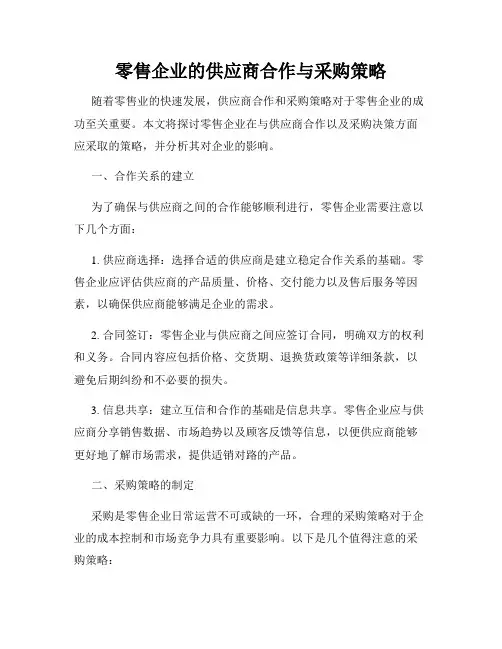 零售企业的供应商合作与采购策略

随着零售业的快速发展，供应商合作和采购策略对于零售企业的成功至关重要。本文将探讨零售企业在与供应商合作以及采购决策方面应采取的策略，并分析其对企业的影响。

一、合作关系的建立

为了确保与供应商之间的合作能够顺利进行，零售企业需要注意以下几个方面：

1. 供应商选择：选择合适的供应商是建立稳定合作关系的基础。零售企业应评估供应商的产品质量、价格、交付能力以及售后服务等因素，以确保供应商能够满足企业的需求。

2. 合同签订：零售企业与供应商之间应签订合同，明确双方的权利和义务。合同内容应包括价格、交货期、退换货政策等详细条款，以避免后期纠纷和不必要的损失。

3. 信息共享：建立互信和合作的基础是信息共享。零售企业应与供应商分享销售数据、市场趋势以及顾客反馈等信息，以便供应商能够更好地了解市场需求，提供适销对路的产品。

二、采购策略的制定

采购是零售企业日常运营不可或缺的一环，合理的采购策略对于企业的成本控制和市场竞争力具有重要影响。以下是几个值得注意的采购策略：